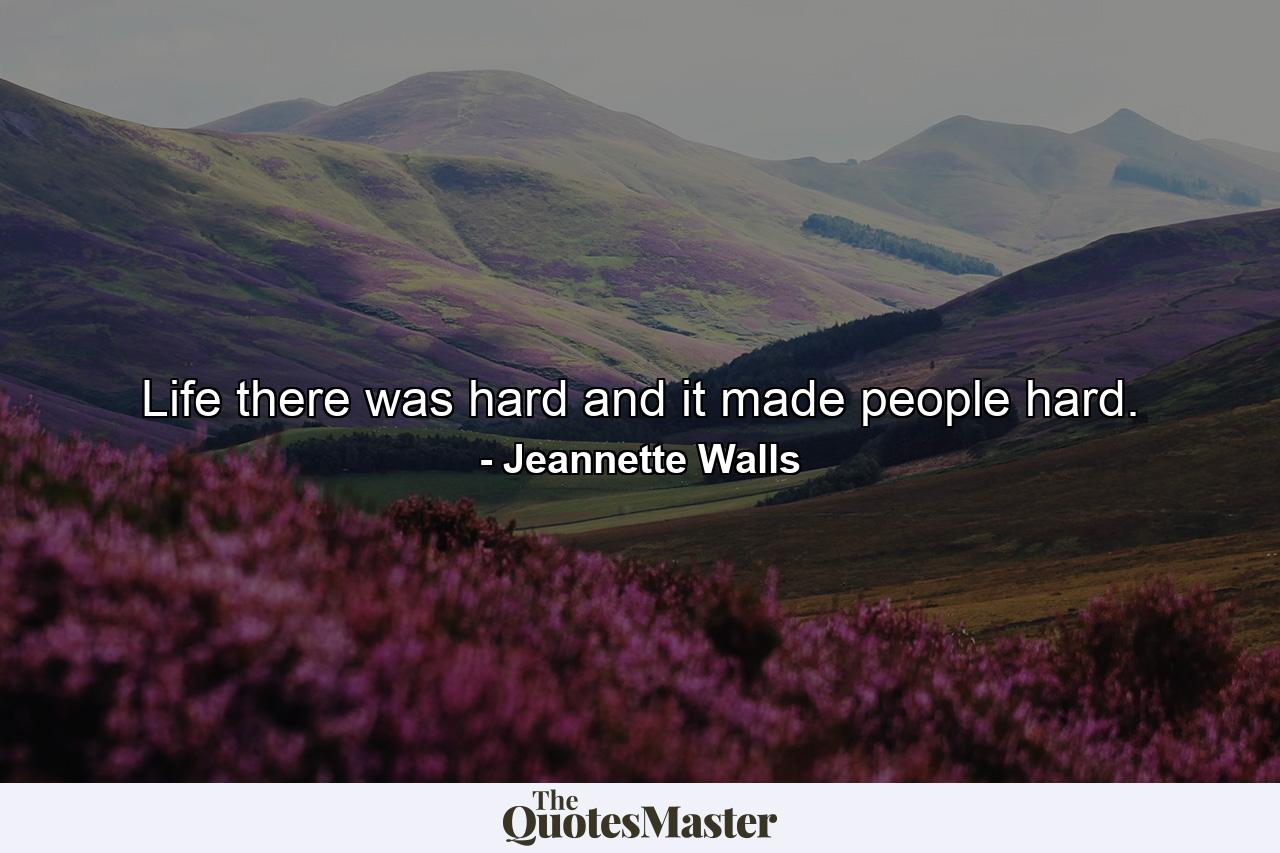 Life there was hard and it made people hard.

- Jeannette Walls

The QuotesMaster